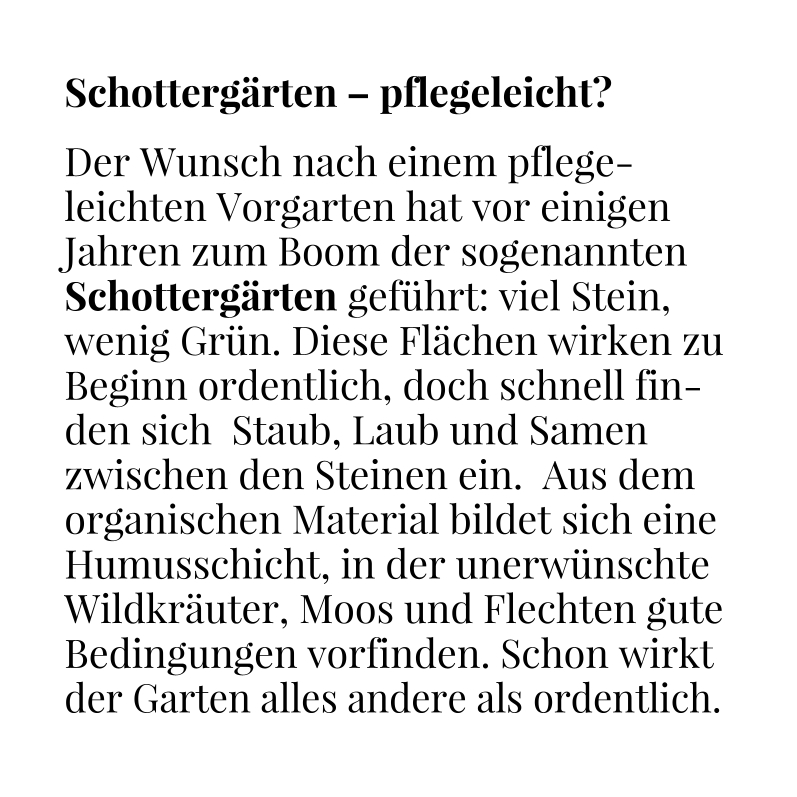 Schottergärten – pflegeleicht?

Der Wunsch nach einem pflegeleichten Vorgarten hat vor einigen Jahren zum Boom der sogenannten Schottergärten geführt: viel Stein, wenig Grün. Diese Flächen wirken zu Beginn ordentlich, doch schnell finden sich Staub, Laub und Samen zwischen den Steinen ein. Aus dem organischen Material bildet sich eine Humusschicht, in der unerwünschte Wildkräuter, Moos und Flechten gute Bedingungen vorfinden. Schon wirkt der Garten alles andere als ordentlich.